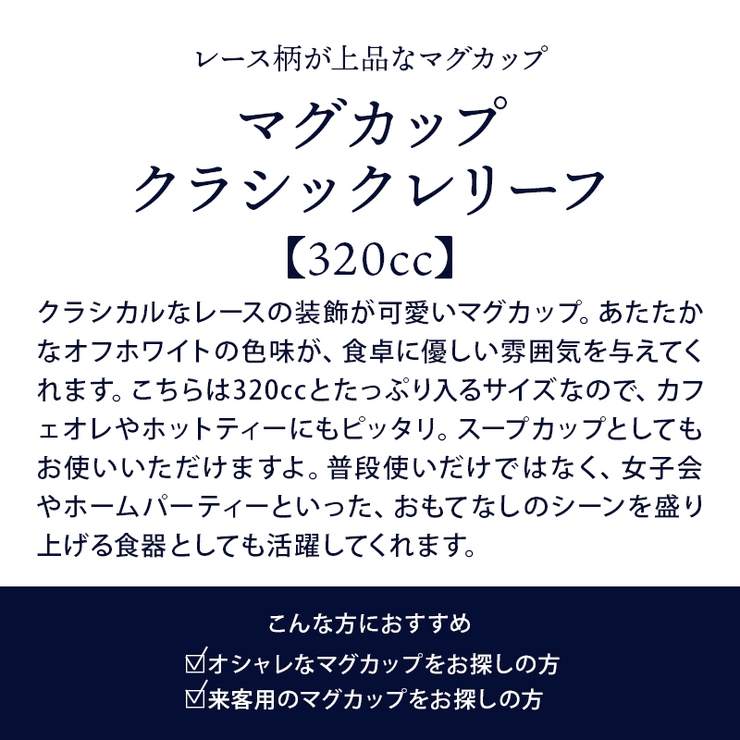 レース柄が上品なマグカップ

マグカップ
クラシックレリーフ
【320cc】

クラシカルなレースの装飾が可愛いマグカップ。あたたかなオフホワイトの色味が、食卓に優しい雰囲気を与えてくれます。こちらは320ccとたっぷり入るサイズなので、カフェオレやホットティーにもピッタリ。スープカップとしてもお使いいただけますよ。普段使いだけではなく、女子会やホームパーティーといった、おもてなしのシーンを盛り上げる食器としても活躍してくれます。

こんな方におすすめ
☑オシャレなマグカップをお探しの方
☑来客用のマグカップをお探しの方